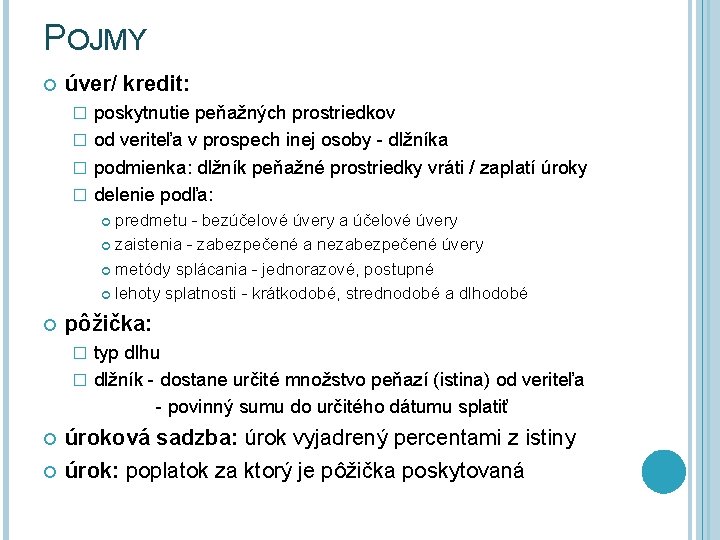 POJMY

úver/ kredit:

poskytnutie peňažných prostriedkov

od veriteľa v prospech inej osoby - dlžníka

podmienka: dlžník peňažné prostriedky vráti / zaplatí úroky

delenie podľa:

predmetu - bezúčelové úvery a účelové úvery

zaistenia - zabezpečené a nezabezpečené úvery

metódy splácania - jednorazové, postupné

lehoty splatnosti - krátkodobé, strednodobé a dlhodobé

pôžička:

typ dlhu

dlžník - dostane určité množstvo peňazí (istina) od veriteľa
- povinný sumu do určitého dátumu splatiť

úroková sadzba: úrok vyjadrený percentami z istiny

úrok: poplatok za ktorý je pôžička poskytovaná